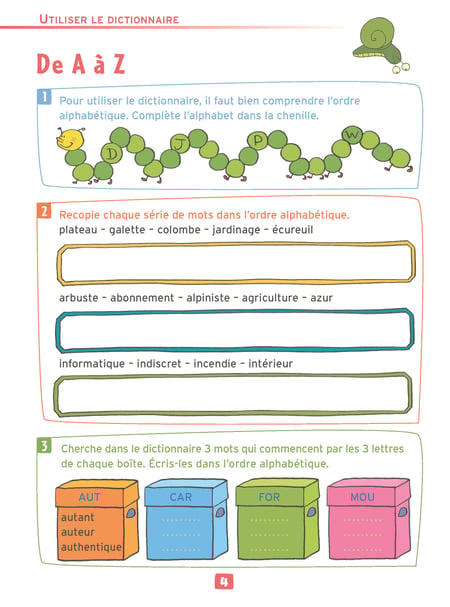 UTILISER LE DICTIONNAIRE

De A à Z

1 Pour utiliser le dictionnaire, il faut bien comprendre l'ordre alphabétique. Complète l'alphabet dans la chenille.

D J P W

2 Recopie chaque série de mots dans l'ordre alphabétique.
plateau – galette – colombe – jardinage – écureuil

arbuste – abonnement – alpiniste – agriculture – azur

informatique – indiscret – incendie – intérieur

3 Cherche dans le dictionnaire 3 mots qui commencent par les 3 lettres de chaque boîte. Écris-les dans l'ordre alphabétique.

AUT
autant
auteur
authentique

CAR

FOR

MOU

4